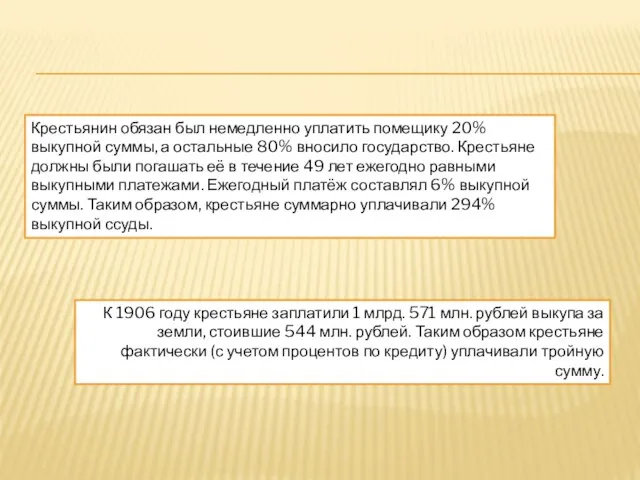 Крестьянин обязан был немедленно уплатить помещику 20% выкупной суммы, а остальные 80% вносило государство. Крестьяне должны были погашать её в течение 49 лет ежегодно равными выкупными платежами. Ежегодный платёж составлял 6% выкупной суммы. Таким образом, крестьяне суммарно уплачивали 294% выкупной ссуды.

К 1906 году крестьяне заплатили 1 млрд. 571 млн. рублей выкупа за земли, стоившие 544 млн. рублей. Таким образом крестьяне фактически (с учетом процентов по кредиту) уплачивали тройную сумму.